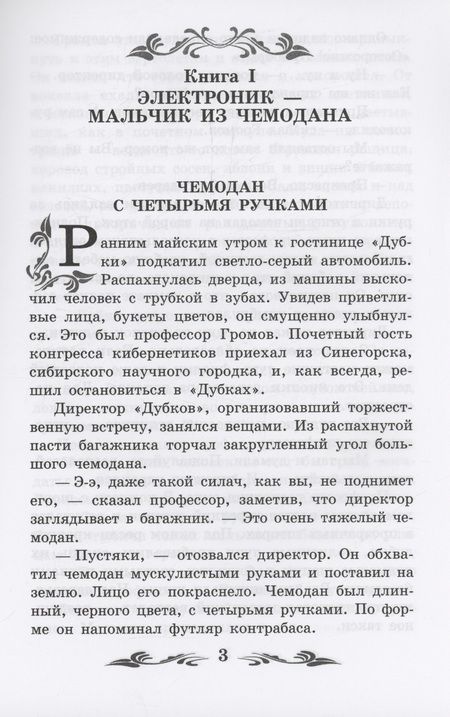 Книга I
ЭЛЕКТРОНИК — МАЛЬЧИК ИЗ ЧЕМОДАНА

ЧЕМОДАН С ЧЕТЫРЬМЯ РУЧКАМИ

Ранним майским утром к гостинице «Дубки» подкатил светло-серый автомобиль. Распахнулась дверца, из машины выскочил человек с трубкой в зубах. Увидев приветливые лица, букеты цветов, он смущенно улыбнулся. Это был профессор Громов. Почетный гость конгресса кибернетиков приехал из Синегорска, сибирского научного городка, и, как всегда, решил остановиться в «Дубках».

Директор «Дубков», организовавший торжественную встречу, занялся вещами. Из распахнутой пасти багажника торчал закругленный угол большого чемодана.

— Э-э, даже такой силач, как вы, не поднимет его, — сказал профессор, заметив, что директор заглядывает в багажник. — Это очень тяжелый чемодан.

— Пустяки, — отозвался директор. Он обхватил чемодан мускулистыми руками и поставил на землю. Лицо его покраснело. Чемодан был длинный, черного цвета, с четырьмя ручками. По форме он напоминал футляр контрабаса.

3